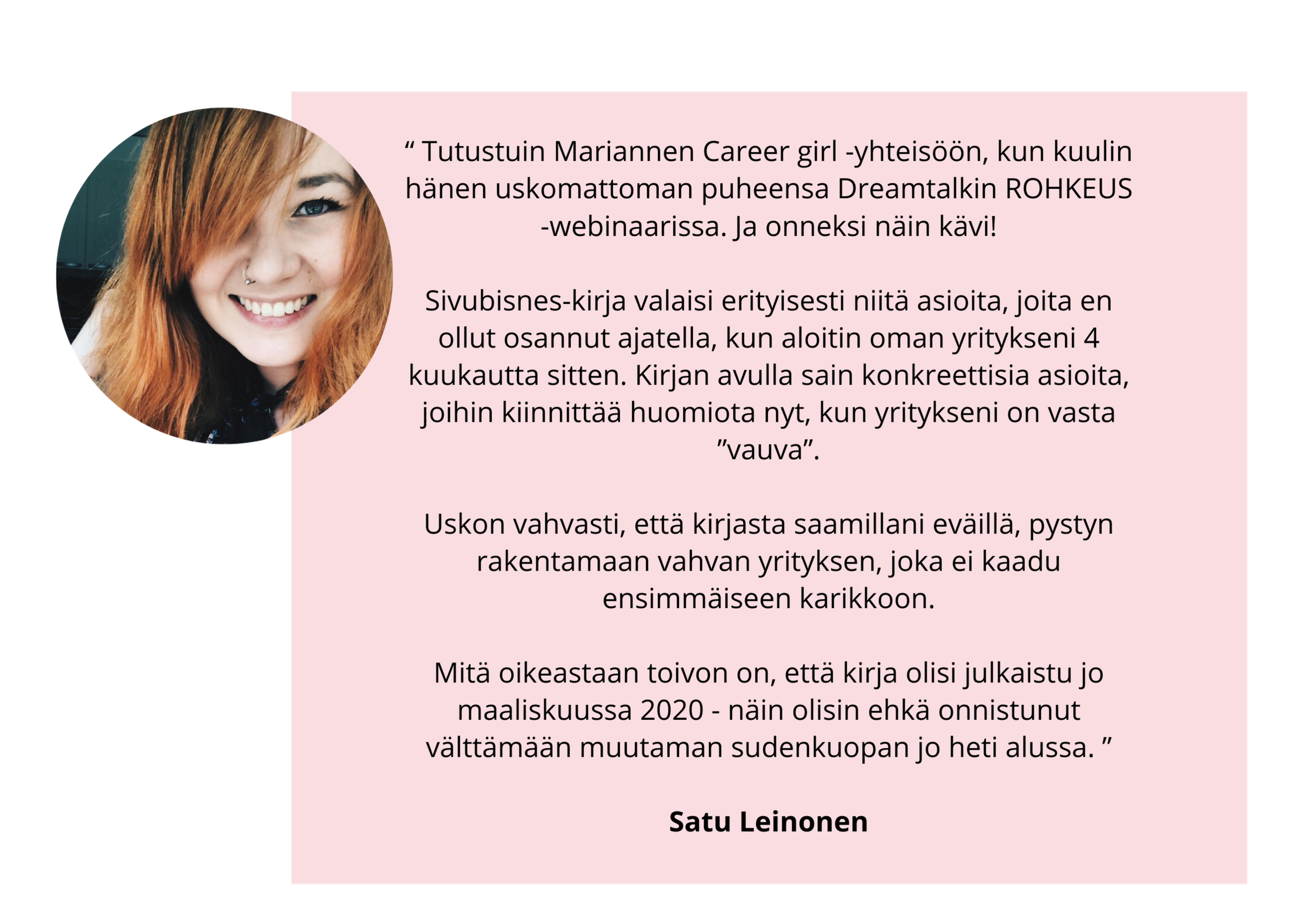 “ Tutustuin Mariannen Career girl -yhteisöön, kun kuulin hänen uskomattoman puheensa Dreamtalkin ROHKEUS -webinaarissa. Ja onneksi näin kävi!

Sivubisnes-kirja valaisi erityisesti niitä asioita, joita en ollut osannut ajatella, kun aloitin oman yritykseni 4 kuukautta sitten. Kirjan avulla sain konkreettisia asioita, joihin kiinnittää huomiota nyt, kun yritykseni on vasta ”vauva”.

Uskon vahvasti, että kirjasta saamillani eväillä, pystyn rakentamaan vahvan yrityksen, joka ei kaadu ensimmäiseen karikkoon.

Mitä oikeastaan toivon on, että kirja olisi julkaistu jo maaliskuussa 2020 - näin olisin ehkä onnistunut välttämään muutaman sudenkuopan jo heti alussa. ”

Satu Leinonen